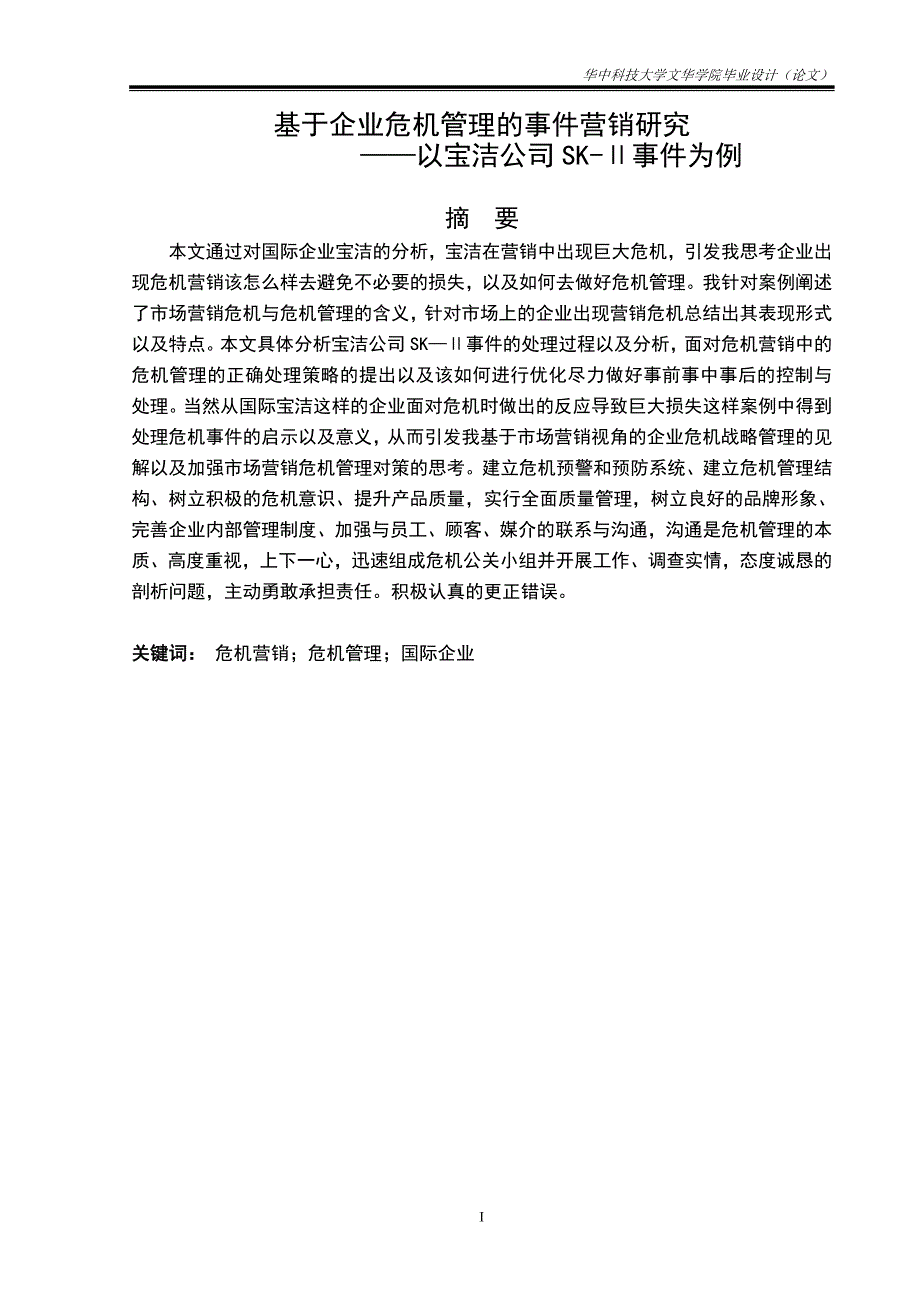 华中科技大学文华学院毕业设计（论文）

基于企业危机管理的事件营销研究
——以宝洁公司 SK-Ⅱ事件为例

摘　要

本文通过对国际企业宝洁的分析，宝洁在营销中出现巨大危机，引发我思考企业出现危机营销该怎么样去避免不必要的损失，以及如何去做好危机管理。我针对案例阐述了市场营销危机与危机管理的含义，针对市场上的企业出现营销危机总结出其表现形式以及特点。本文具体分析宝洁公司 SK—Ⅱ事件的处理过程以及分析，面对危机营销中的危机管理的正确处理策略的提出以及该如何进行优化尽力做好事前事中事后的控制与处理。当然从国际宝洁这样的企业面对危机时做出的反应导致巨大损失这样案例中得到处理危机事件的启示以及意义，从而引发我基于市场营销视角的企业危机战略管理的见解以及加强市场营销危机管理对策的思考。建立危机预警和预防系统、建立危机管理结构、树立积极的危机意识、提升产品质量，实行全面质量管理，树立良好的品牌形象、完善企业内部管理制度、加强与员工、顾客、媒介的联系与沟通，沟通是危机管理的本质、高度重视，上下一心，迅速组成危机公关小组并开展工作、调查实情，态度诚恳的剖析问题，主动勇敢承担责任。积极认真的更正错误。

关键词：　危机营销；危机管理；国际企业

I